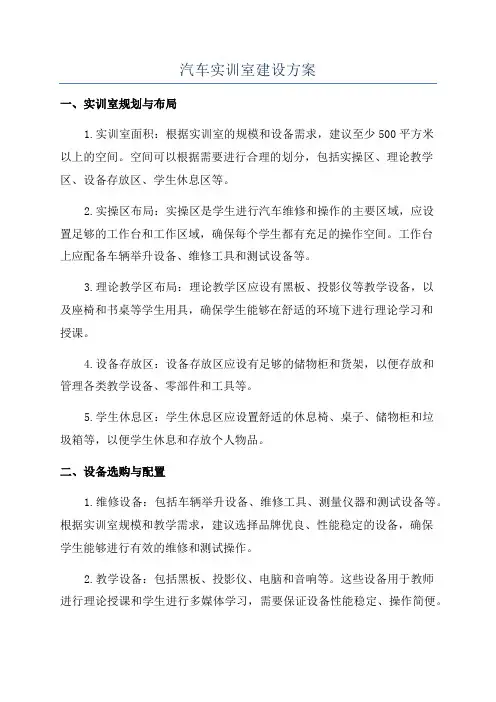 汽车实训室建设方案

一、实训室规划与布局

1.实训室面积：根据实训室的规模和设备需求，建议至少500平方米以上的空间。空间可以根据需要进行合理的划分，包括实操区、理论教学区、设备存放区、学生休息区等。

2.实操区布局：实操区是学生进行汽车维修和操作的主要区域，应设置足够的工作台和工作区域，确保每个学生都有充足的操作空间。工作台上应配备车辆举升设备、维修工具和测试设备等。

3.理论教学区布局：理论教学区应设有黑板、投影仪等教学设备，以及座椅和书桌等学生用具，确保学生能够在舒适的环境下进行理论学习和授课。

4.设备存放区：设备存放区应设有足够的储物柜和货架，以便存放和管理各类教学设备、零部件和工具等。

5.学生休息区：学生休息区应设置舒适的休息椅、桌子、储物柜和垃圾箱等，以便学生休息和存放个人物品。

二、设备选购与配置

1.维修设备：包括车辆举升设备、维修工具、测量仪器和测试设备等。根据实训室规模和教学需求，建议选择品牌优良、性能稳定的设备，确保学生能够进行有效的维修和测试操作。

2.教学设备：包括黑板、投影仪、电脑和音响等。这些设备用于教师进行理论授课和学生进行多媒体学习，需要保证设备性能稳定、操作简便。